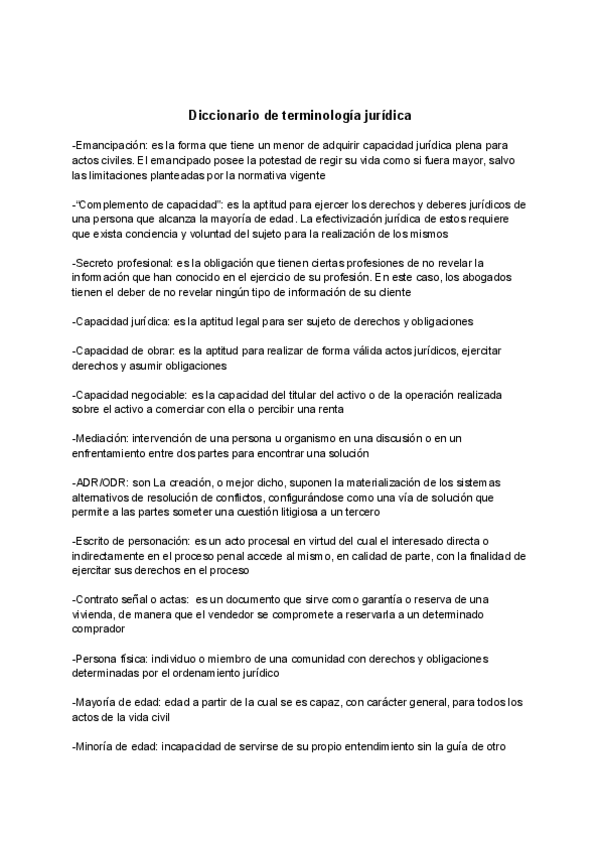 Diccionario de terminología jurídica

-Emancipación: es la forma que tiene un menor de adquirir capacidad jurídica plena para actos civiles. El emancipado posee la potestad de regir su vida como si fuera mayor, salvo las limitaciones planteadas por la normativa vigente

-"Complemento de capacidad": es la aptitud para ejercer los derechos y deberes jurídicos de una persona que alcanza la mayoría de edad. La efectivización jurídica de estos requiere que exista conciencia y voluntad del sujeto para la realización de los mismos

-Secreto profesional: es la obligación que tienen ciertas profesiones de no revelar la información que han conocido en el ejercicio de su profesión. En este caso, los abogados tienen el deber de no revelar ningún tipo de información de su cliente

-Capacidad jurídica: es la aptitud legal para ser sujeto de derechos y obligaciones

-Capacidad de obrar: es la aptitud para realizar de forma válida actos jurídicos, ejercitar derechos y asumir obligaciones

-Capacidad negociable: es la capacidad del titular del activo o de la operación realizada sobre el activo a comerciar con ella o percibir una renta

-Mediación: intervención de una persona u organismo en una discusión o en un enfrentamiento entre dos partes para encontrar una solución

-ADR/ODR: son La creación, o mejor dicho, suponen la materialización de los sistemas alternativos de resolución de conflictos, configurándose como una vía de solución que permite a las partes someter una cuestión litigiosa a un tercero

-Escrito de personación: es un acto procesal en virtud del cual el interesado directa o indirectamente en el proceso penal accede al mismo, en calidad de parte, con la finalidad de ejercitar sus derechos en el proceso

-Contrato señal o actas: es un documento que sirve como garantía o reserva de una vivienda, de manera que el vendedor se compromete a reservarla a un determinado comprador

-Persona física: individuo o miembro de una comunidad con derechos y obligaciones determinadas por el ordenamiento jurídico

-Mayoría de edad: edad a partir de la cual se es capaz, con carácter general, para todos los actos de la vida civil

-Minoría de edad: incapacidad de servirse de su propio entendimiento sin la guía de otro